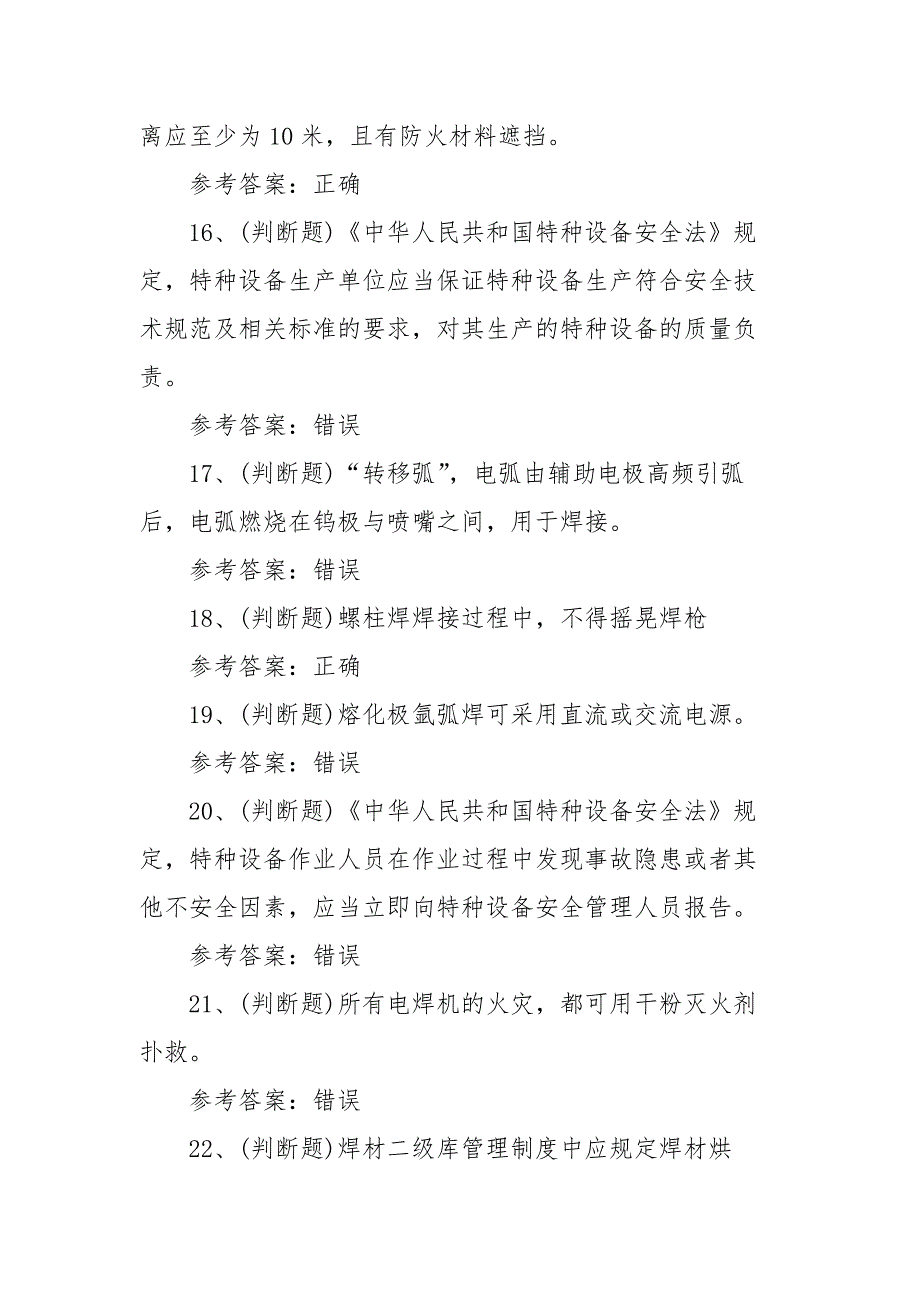 离应至少为 10 米，且有防火材料遮挡。

参考答案：正确

16、(判断题)《中华人民共和国特种设备安全法》规定，特种设备生产单位应当保证特种设备生产符合安全技术规范及相关标准的要求，对其生产的特种设备的质量负责。

参考答案：错误

17、(判断题)“转移弧”，电弧由辅助电极高频引弧后，电弧燃烧在钨极与喷嘴之间，用于焊接。

参考答案：错误

18、(判断题)螺柱焊焊接过程中，不得摇晃焊枪

参考答案：正确

19、(判断题)熔化极氩弧焊可采用直流或交流电源。

参考答案：错误

20、(判断题)《中华人民共和国特种设备安全法》规定，特种设备作业人员在作业过程中发现事故隐患或者其他不安全因素，应当立即向特种设备安全管理人员报告。

参考答案：错误

21、(判断题)所有电焊机的火灾，都可用干粉灭火剂扑救。

参考答案：错误

22、(判断题)焊材二级库管理制度中应规定焊材烘